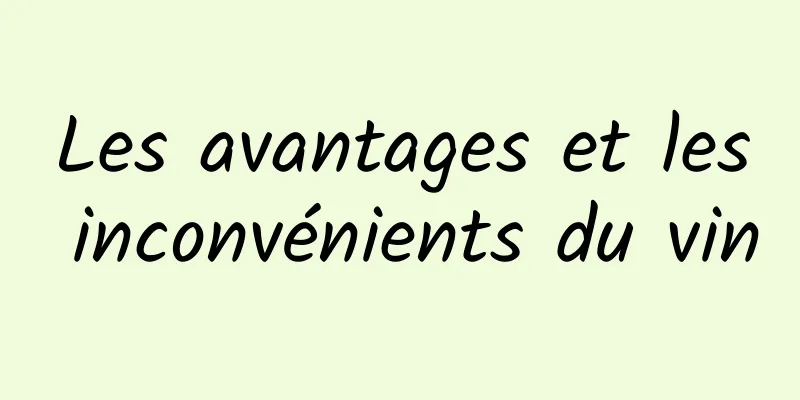 Les avantages et les inconvénients du vin